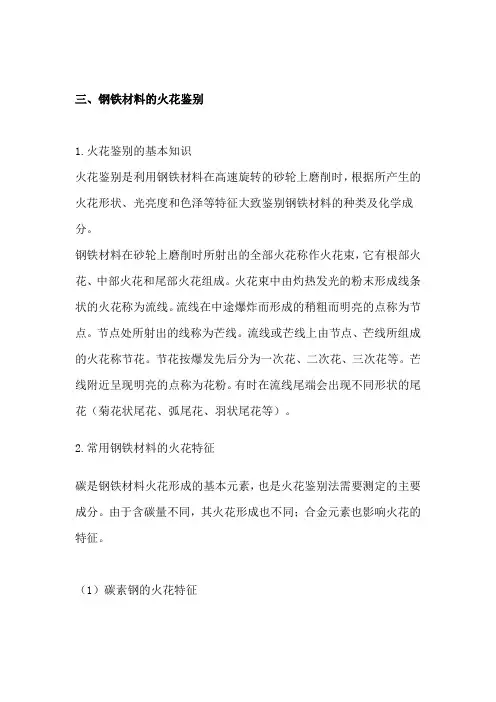 三、钢铁材料的火花鉴别

1.火花鉴别的基本知识
火花鉴别是利用钢铁材料在高速旋转的砂轮上磨削时，根据所产生的火花形状、光亮度和色泽等特征大致鉴别钢铁材料的种类及化学成分。
钢铁材料在砂轮上磨削时所射出的全部火花称作火花束，它有根部火花、中部火花和尾部火花组成。火花束中由灼热发光的粉末形成线条状的火花称为流线。流线在中途爆炸而形成的稍粗而明亮的点称为节点。节点处所射出的线称为芒线。流线或芒线上由节点、芒线所组成的火花称节花。节花按爆发先后分为一次花、二次花、三次花等。芒线附近呈现明亮的点称为花粉。有时在流线尾端会出现不同形状的尾花（菊花状尾花、弧尾花、羽状尾花等）。

2.常用钢铁材料的火花特征

碳是钢铁材料火花形成的基本元素，也是火花鉴别法需要测定的主要成分。由于含碳量不同，其火花形成也不同；合金元素也影响火花的特征。

（1）碳素钢的火花特征